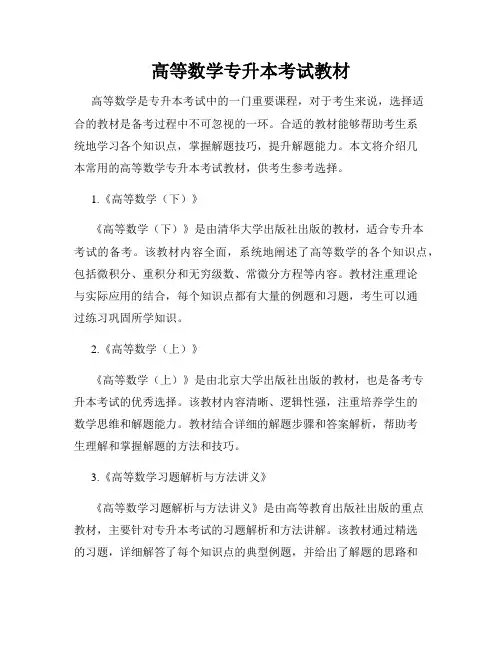 高等数学专升本考试教材

高等数学是专升本考试中的一门重要课程，对于考生来说，选择适合的教材是备考过程中不可忽视的一环。合适的教材能够帮助考生系统地学习各个知识点，掌握解题技巧，提升解题能力。本文将介绍几本常用的高等数学专升本考试教材，供考生参考选择。

1.《高等数学（下）》

《高等数学（下）》是由清华大学出版社出版的教材，适合专升本考试的备考。该教材内容全面，系统地阐述了高等数学的各个知识点，包括微积分、重积分和无穷级数、常微分方程等内容。教材注重理论与实际应用的结合，每个知识点都有大量的例题和习题，考生可以通过练习巩固所学知识。

2.《高等数学（上）》

《高等数学（上）》是由北京大学出版社出版的教材，也是备考专升本考试的优秀选择。该教材内容清晰、逻辑性强，注重培养学生的数学思维和解题能力。教材结合详细的解题步骤和答案解析，帮助考生理解和掌握解题的方法和技巧。

3.《高等数学习题解析与方法讲义》

《高等数学习题解析与方法讲义》是由高等教育出版社出版的重点教材，主要针对专升本考试的习题解析和方法讲解。该教材通过精选的习题，详细解答了每个知识点的典型例题，并给出了解题的思路和